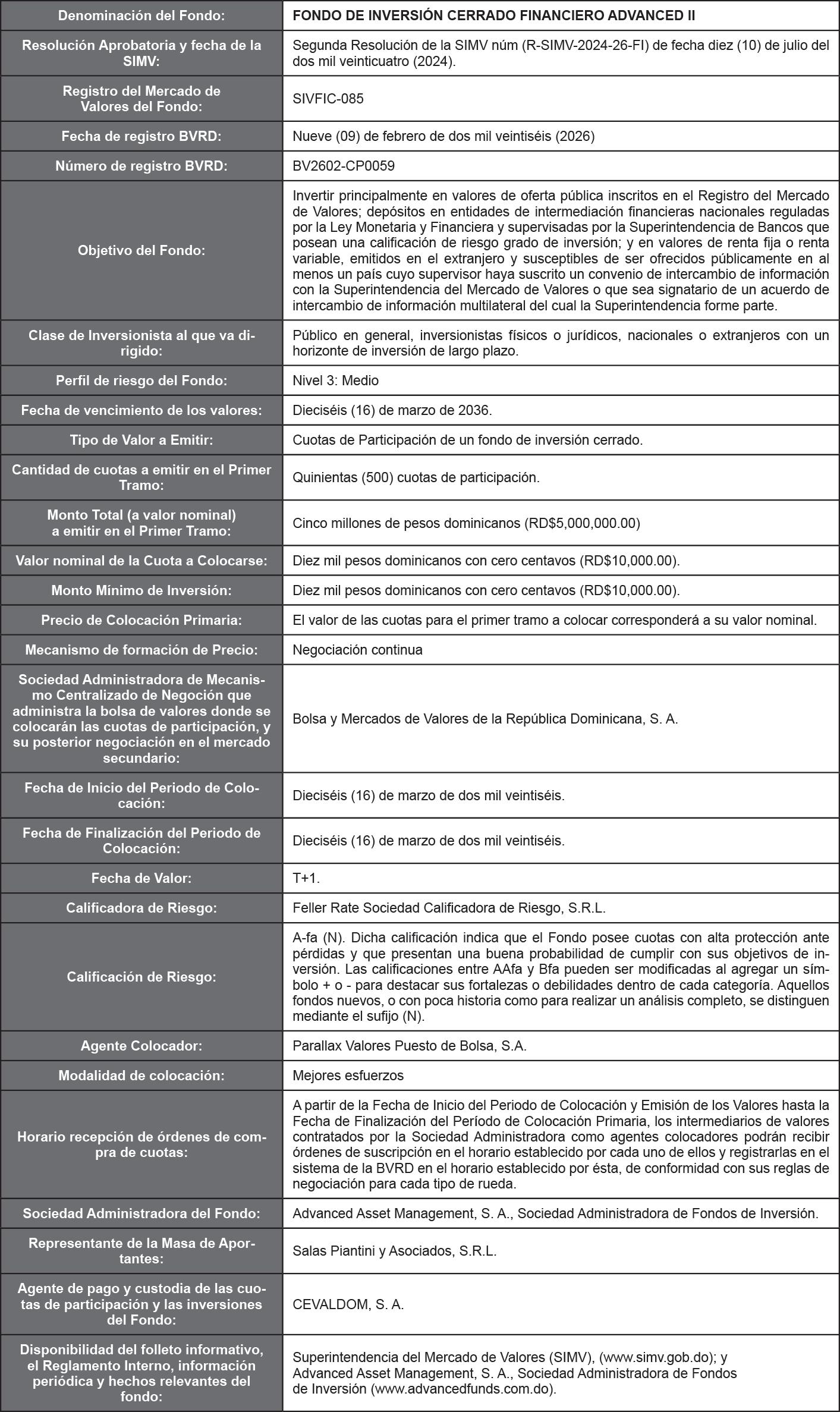 | Denominación del Fondo: | FONDO DE INVERSIÓN CERRADO FINANCIERO ADVANCED II |
|---|---|
| Resolución Aprobatoria y fecha de la SIMV: | Segunda Resolución de la SIMV núm (R-SIMV-2024-26-FI) de fecha diez (10) de julio del dos mil veinticuatro (2024). |
| Registro del Mercado de Valores del Fondo: | SIVFIC-085 |
| Fecha de registro BVRD: | Nueve (09) de febrero de dos mil veintiséis (2026) |
| Número de registro BVRD: | BV2602-CP0059 |
| Objetivo del Fondo: | Invertir principalmente en valores de oferta pública inscritos en el Registro del Mercado de Valores; depósitos en entidades de intermediación financieras nacionales reguladas por la Ley Monetaria y Financiera y supervisadas por la Superintendencia de Bancos que posean una calificación de riesgo grado de inversión; y en valores de renta fija o renta variable, emitidos en el extranjero y susceptibles de ser ofrecidos públicamente en al menos un país cuyo supervisor haya suscrito un convenio de intercambio de información con la Superintendencia del Mercado de Valores o que sea signatario de un acuerdo de intercambio de información multilateral del cual la Superintendencia forme parte. |
| Clase de Inversionista al que va dirigido: | Público en general, inversionistas físicos o jurídicos, nacionales o extranjeros con un horizonte de inversión de largo plazo. |
| Perfil de riesgo del Fondo: | Nivel 3: Medio |
| Fecha de vencimiento de los valores: | Dieciséis (16) de marzo de 2036. |
| Tipo de Valor a Emitir: | Cuotas de Participación de un fondo de inversión cerrado. |
| Cantidad de cuotas a emitir en el Primer Tramo: | Quinientas (500) cuotas de participación. |
| Monto Total (a valor nominal) a emitir en el Primer Tramo: | Cinco millones de pesos dominicanos (RD$5,000,000.00) |
| Valor nominal de la Cuota a Colocarse: | Diez mil pesos dominicanos con cero centavos (RD$10,000.00). |
| Monto Mínimo de Inversión: | Diez mil pesos dominicanos con cero centavos (RD$10,000.00). |
| Precio de Colocación Primaria: | El valor de las cuotas para el primer tramo a colocar corresponderá a su valor nominal. |
| Mecanismo de formación de Precio: | Negociación continua |
| Sociedad Administradora de Mecanismo Centralizado de Negoción que administra la bolsa de valores donde se colocarán las cuotas de participación, y su posterior negociación en el mercado secundario: | Bolsa y Mercados de Valores de la República Dominicana, S. A. |
| Fecha de Inicio del Periodo de Colocación: | Dieciséis (16) de marzo de dos mil veintiséis. |
| Fecha de Finalización del Periodo de Colocación: | Dieciséis (16) de marzo de dos mil veintiséis. |
| Fecha de Valor: | T+1. |
| Calificadora de Riesgo: | Feller Rate Sociedad Calificadora de Riesgo, S.R.L. |
| Calificación de Riesgo: | A-fa (N). Dicha calificación indica que el Fondo posee cuotas con alta protección ante pérdidas y que presentan una buena probabilidad de cumplir con sus objetivos de inversión. Las calificaciones entre AAfa y Bfa pueden ser modificadas al agregar un símbolo + o - para destacar sus fortalezas o debilidades dentro de cada categoría. Aquellos fondos nuevos, o con poca historia como para realizar un análisis completo, se distinguen mediante el sufijo (N). |
| Agente Colocador: | Parallax Valores Puesto de Bolsa, S.A. |
| Modalidad de colocación: | Mejores esfuerzos |
| Horario recepción de órdenes de compra de cuotas: | A partir de la Fecha de Inicio del Periodo de Colocación y Emisión de los Valores hasta la Fecha de Finalización del Período de Colocación Primaria, los intermediarios de valores contratados por la Sociedad Administradora como agentes colocadores podrán recibir órdenes de suscripción en el horario establecido por cada uno de ellos y registrarlas en el sistema de la BVRD en el horario establecido por ésta, de conformidad con sus reglas de negociación para cada tipo de rueda. |
| Sociedad Administradora del Fondo: | Advanced Asset Management, S. A., Sociedad Administradora de Fondos de Inversión. |
| Representante de la Masa de Aportantes: | Salas Piantini y Asociados, S.R.L. |
| Agente de pago y custodia de las cuotas de participación y las inversiones del Fondo: | CEVALDOM, S. A. |
| Disponibilidad del folleto informativo, el Reglamento Interno, información periódica y hechos relevantes del fondo: | Superintendencia del Mercado de Valores (SIMV), (www.simv.gob.do); y Advanced Asset Management, S. A., Sociedad Administradora de Fondos de Inversión (www.advancedfunds.com.do). |